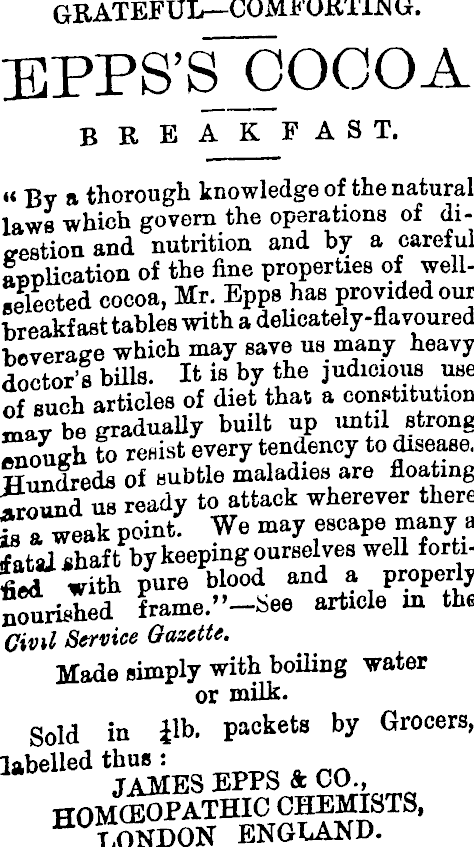 GRATEFUL—COMFORTING.

EPPS'S COCOA

BREAKFAST.

" By a thorough knowledge of the natural laws which govern the operations of digestion and nutrition and by a careful application of the fine properties of well-selected cocoa, Mr. Epps has provided our breakfast tables with a delicately-flavoured beverage which may save us many heavy doctor's bills. It is by the judicious use of such articles of diet that a constitution may be gradually built up until strong enough to resist every tendency to disease. Hundreds of subtle maladies are floating around us ready to attack wherever there is a weak point. We may escape many a fatal shaft by keeping ourselves well fortified with pure blood and a properly nourished frame."—See article in the Civil Service Gazette.

Made simply with boiling water or milk.

Sold in $\frac{1}{4}$lb. packets by Grocers, labelled thus :

JAMES EPPS & CO., HOMŒOPATHIC CHEMISTS, LONDON ENGLAND.